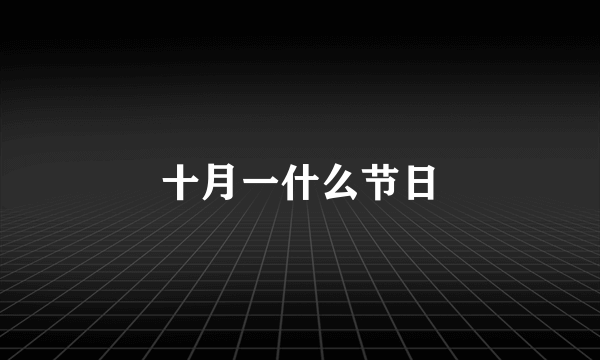 十月一什么节日